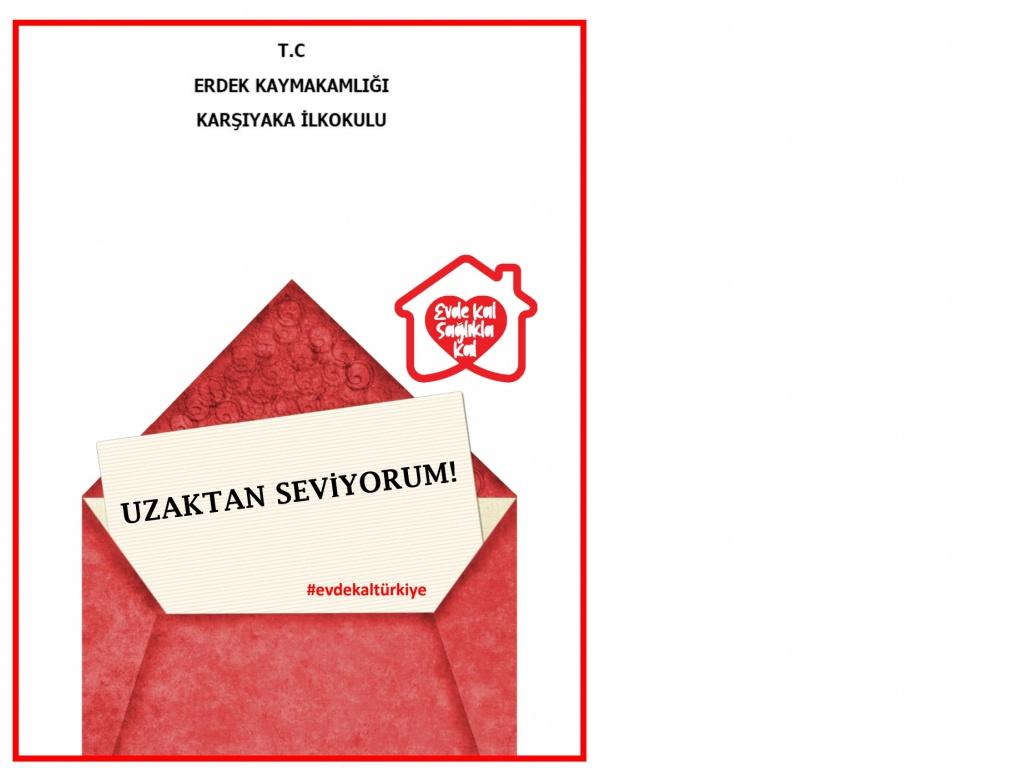 T.C

ERDEK KAYMAKAMLIĞI

KARŞIYAKA İLKOKULU

Evde Kal
Sağlıkla
Kal

UZAKTAN SEVİYORUM!

#evdekaltürkiye